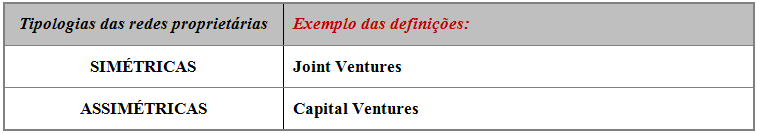 | Tipologias das redes proprietárias | Exemplo das definições: |
|---|---|
| SIMÉTRICAS | Joint Ventures |
| ASSIMÉTRICAS | Capital Ventures |